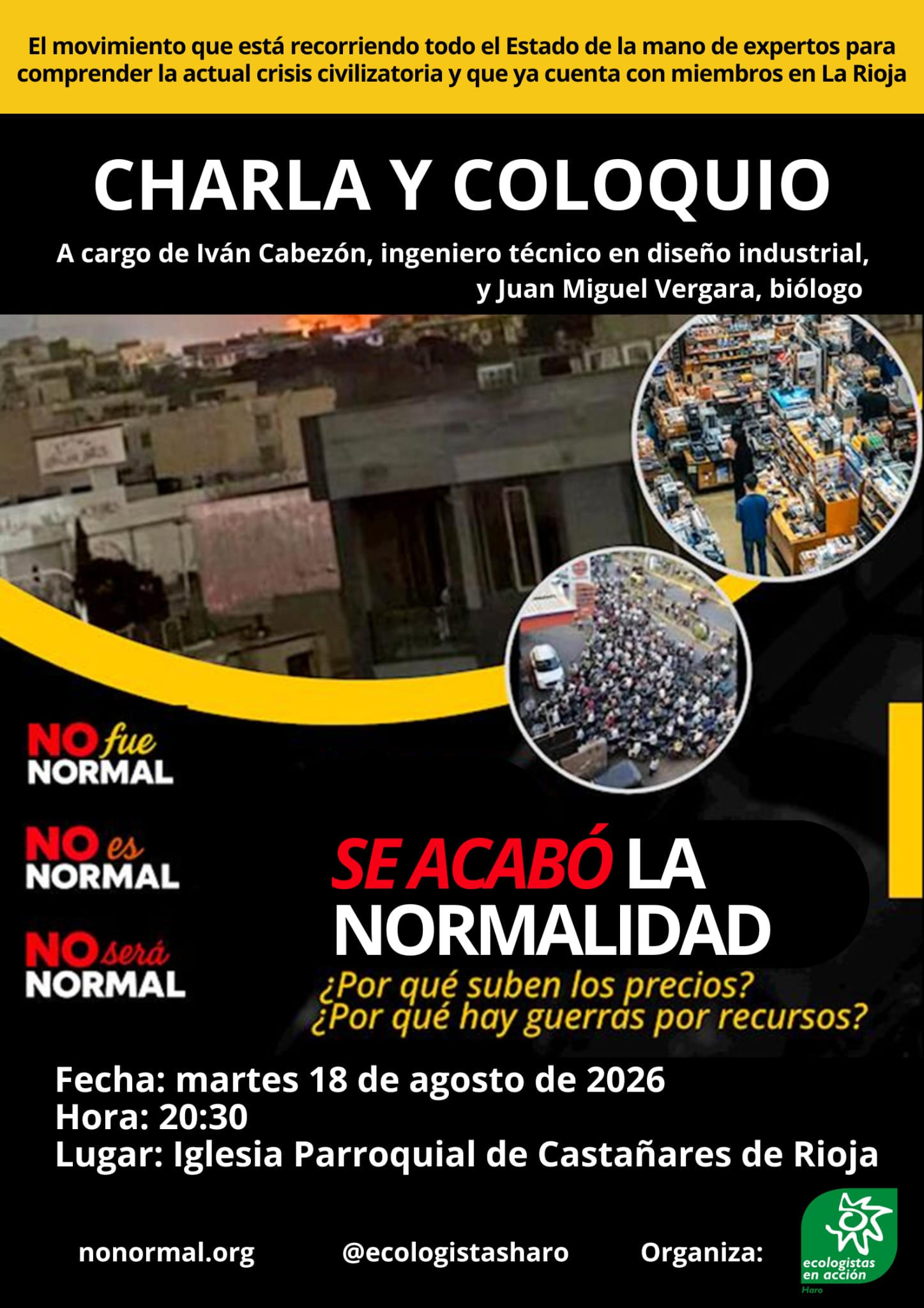 El movimiento que está recorriendo todo el Estado de la mano de expertos para comprender la actual crisis civilizatoria y que ya cuenta con miembros en La Rioja

CHARLA Y COLOQUIO

A cargo de Iván Cabezón, ingeniero técnico en diseño industrial, y Juan Miguel Vergara, biólogo

NO fue NORMAL

NO es NORMAL

NO será NORMAL

SE ACABÓ LA NORMALIDAD

¿Por qué suben los precios?
¿Por qué hay guerras por recursos?

Fecha: martes 18 de agosto de 2026
Hora: 20:30
Lugar: Iglesia Parroquial de Castañares de Rioja

nonormal.org

@ecologistasharo

Organiza:

ecologistas en acción
Haro